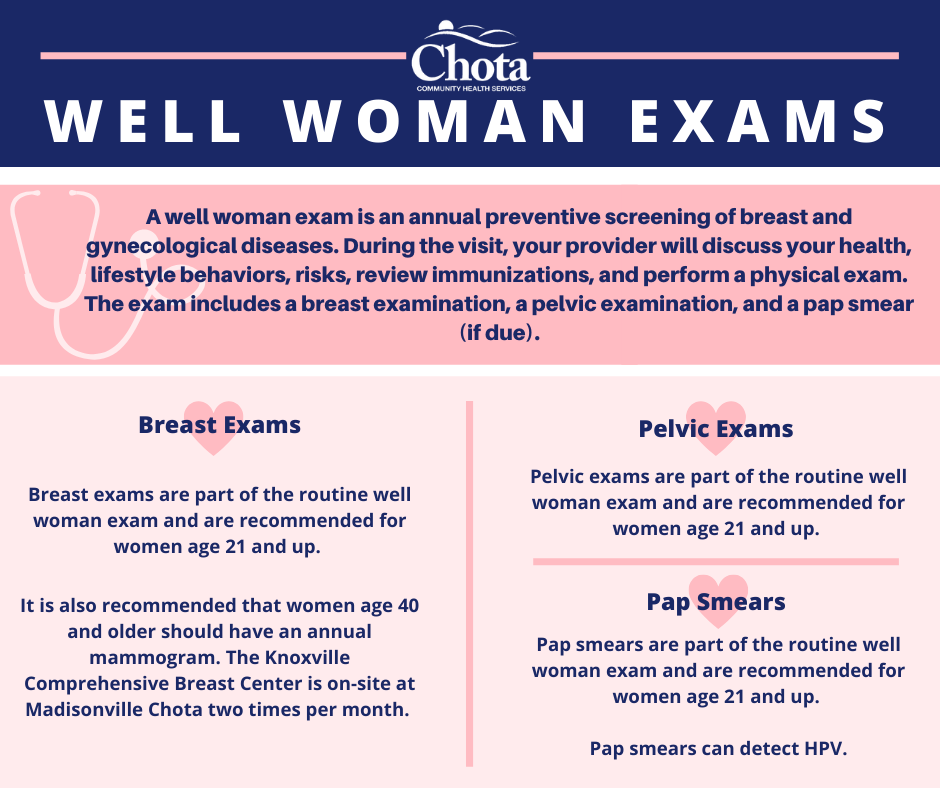 Chota
COMMUNITY HEALTH SERVICES

WELL WOMAN EXAMS

A well woman exam is an annual preventive screening of breast and gynecological diseases. During the visit, your provider will discuss your health, lifestyle behaviors, risks, review immunizations, and perform a physical exam. The exam includes a breast examination, a pelvic examination, and a pap smear (if due).

Breast Exams

Breast exams are part of the routine well woman exam and are recommended for women age 21 and up.

It is also recommended that women age 40 and older should have an annual mammogram. The Knoxville Comprehensive Breast Center is on-site at Madisonville Chota two times per month.

Pelvic Exams

Pelvic exams are part of the routine well woman exam and are recommended for women age 21 and up.

Pap Smears

Pap smears are part of the routine well woman exam and are recommended for women age 21 and up.

Pap smears can detect HPV.